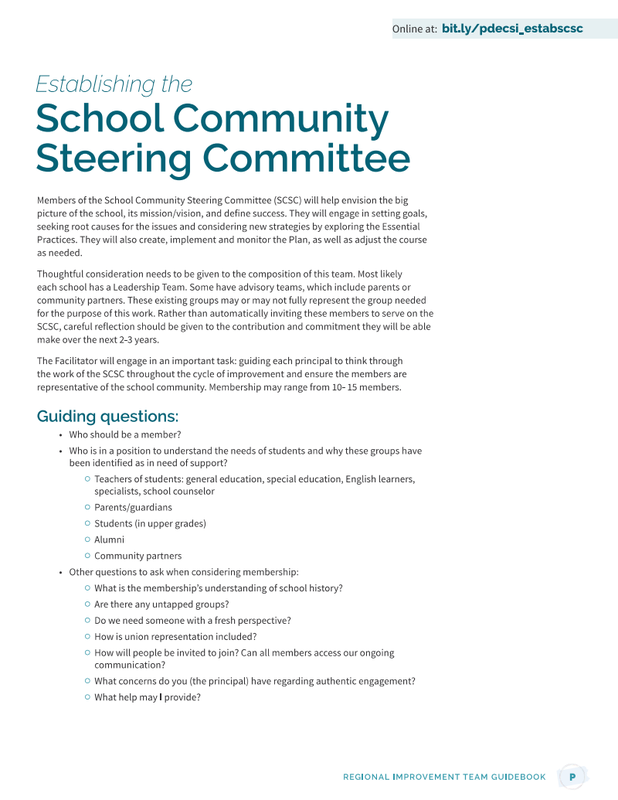 Online at: bit.ly/pdecsi_estabscsc

Establishing the
School Community Steering Committee

Members of the School Community Steering Committee (SCSC) will help envision the big picture of the school, its mission/vision, and define success. They will engage in setting goals, seeking root causes for the issues and considering new strategies by exploring the Essential Practices. They will also create, implement and monitor the Plan, as well as adjust the course as needed.

Thoughtful consideration needs to be given to the composition of this team. Most likely each school has a Leadership Team. Some have advisory teams, which include parents or community partners. These existing groups may or may not fully represent the group needed for the purpose of this work. Rather than automatically inviting these members to serve on the SCSC, careful reflection should be given to the contribution and commitment they will be able make over the next 2-3 years.

The Facilitator will engage in an important task: guiding each principal to think through the work of the SCSC throughout the cycle of improvement and ensure the members are representative of the school community. Membership may range from 10- 15 members.

Guiding questions:

• Who should be a member?
• Who is in a position to understand the needs of students and why these groups have been identified as in need of support?
 ○ Teachers of students: general education, special education, English learners, specialists, school counselor
 ○ Parents/guardians
 ○ Students (in upper grades)
 ○ Alumni
 ○ Community partners
• Other questions to ask when considering membership:
 ○ What is the membership's understanding of school history?
 ○ Are there any untapped groups?
 ○ Do we need someone with a fresh perspective?
 ○ How is union representation included?
 ○ How will people be invited to join? Can all members access our ongoing communication?
 ○ What concerns do you (the principal) have regarding authentic engagement?
 ○ What help may I provide?

REGIONAL IMPROVEMENT TEAM GUIDEBOOK P